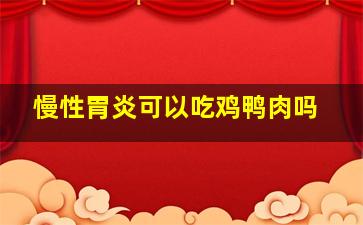 慢性胃炎可以吃鸡鸭肉吗